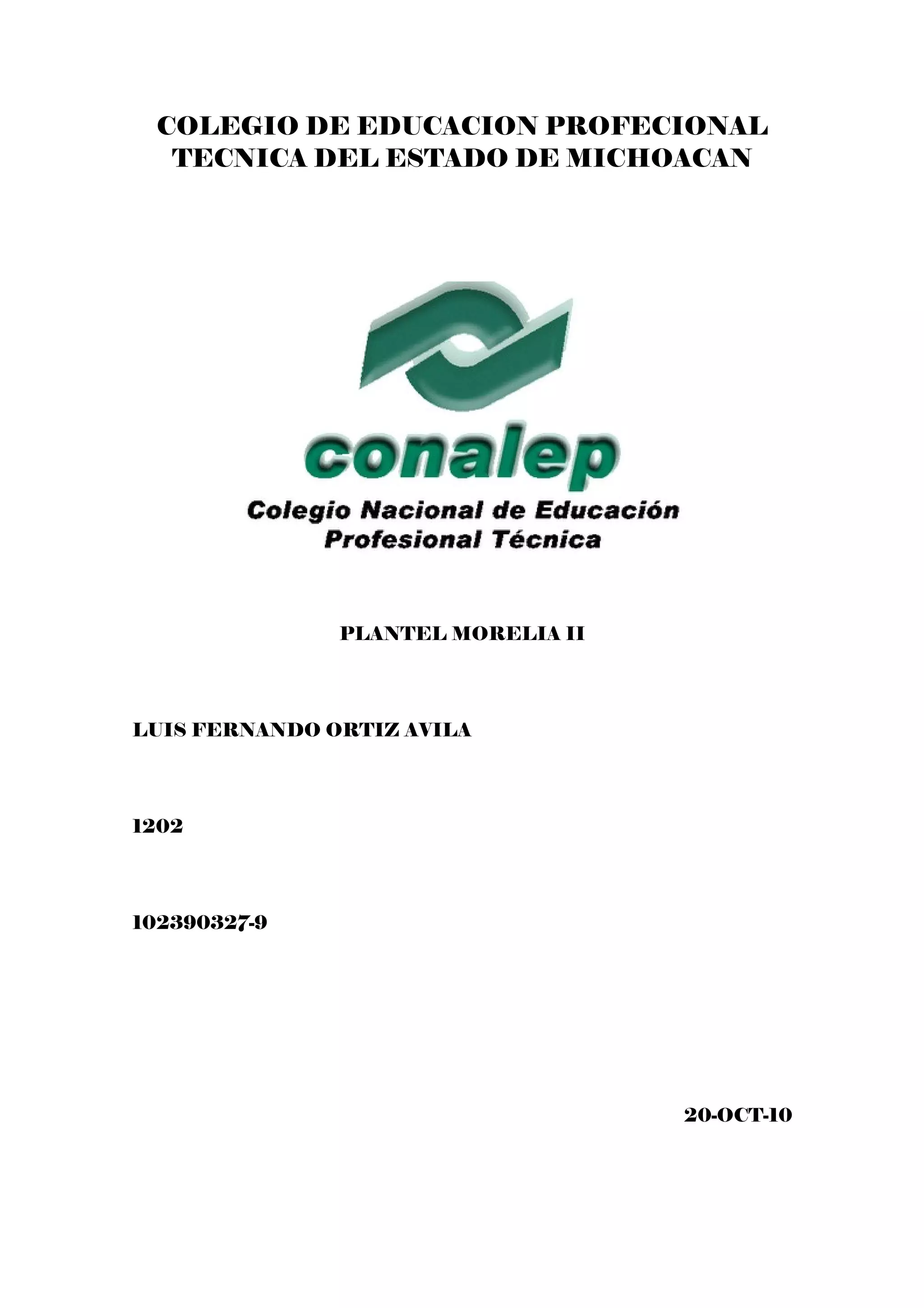 COLEGIO DE EDUCACION PROFECIONAL TECNICA DEL ESTADO DE MICHOACAN

conalep
Colegio Nacional de Educación Profesional Técnica

PLANTEL MORELIA II

LUIS FERNANDO ORTIZ AVILA

1202

102390327-9

20-OCT-10